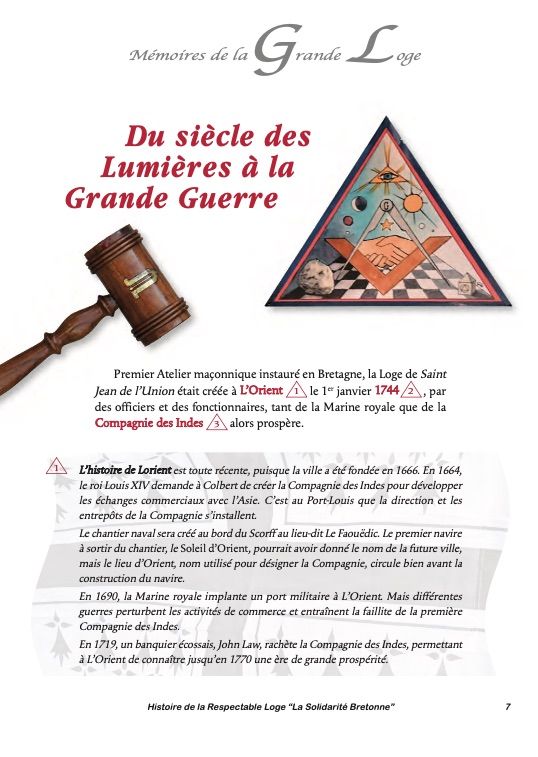 Mémoires de la Grande Loge

Du siècle des Lumières à la Grande Guerre

Premier Atelier maçonnique instauré en Bretagne, la Loge de Saint Jean de l'Union était créée à L'Orient 1 le 1$^{er}$ janvier 1744 2, par des officiers et des fonctionnaires, tant de la Marine royale que de la Compagnie des Indes 3 alors prospère.

1 L'histoire de Lorient est toute récente, puisque la ville a été fondée en 1666. En 1664, le roi Louis XIV demande à Colbert de créer la Compagnie des Indes pour développer les échanges commerciaux avec l'Asie. C'est au Port-Louis que la direction et les entrepôts de la Compagnie s'installent.

Le chantier naval sera créé au bord du Scorff au lieu-dit Le Faouëdic. Le premier navire à sortir du chantier, le Soleil d'Orient, pourrait avoir donné le nom de la future ville, mais le lieu d'Orient, nom utilisé pour désigner la Compagnie, circule bien avant la construction du navire.

En 1690, la Marine royale implante un port militaire à L'Orient. Mais différentes guerres perturbent les activités de commerce et entraînent la faillite de la première Compagnie des Indes.

En 1719, un banquier écossais, John Law, rachète la Compagnie des Indes, permettant à L'Orient de connaître jusqu'en 1770 une ère de grande prospérité.

Histoire de la Respectable Loge "La Solidarité Bretonne" 7